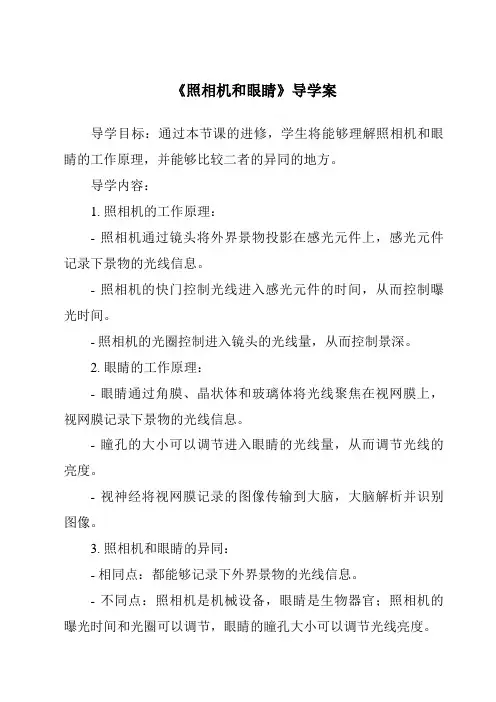 《照相机和眼睛》导学案

导学目标：通过本节课的进修，学生将能够理解照相机和眼睛的工作原理，并能够比较二者的异同的地方。

导学内容：

1. 照相机的工作原理：

- 照相机通过镜头将外界景物投影在感光元件上，感光元件记录下景物的光线信息。

- 照相机的快门控制光线进入感光元件的时间，从而控制曝光时间。

- 照相机的光圈控制进入镜头的光线量，从而控制景深。

2. 眼睛的工作原理：

- 眼睛通过角膜、晶状体和玻璃体将光线聚焦在视网膜上，视网膜记录下景物的光线信息。

- 瞳孔的大小可以调节进入眼睛的光线量，从而调节光线的亮度。

- 视神经将视网膜记录的图像传输到大脑，大脑解析并识别图像。

3. 照相机和眼睛的异同：

- 相同点：都能够记录下外界景物的光线信息。

- 不同点：照相机是机械设备，眼睛是生物器官；照相机的曝光时间和光圈可以调节，眼睛的瞳孔大小可以调节光线亮度。